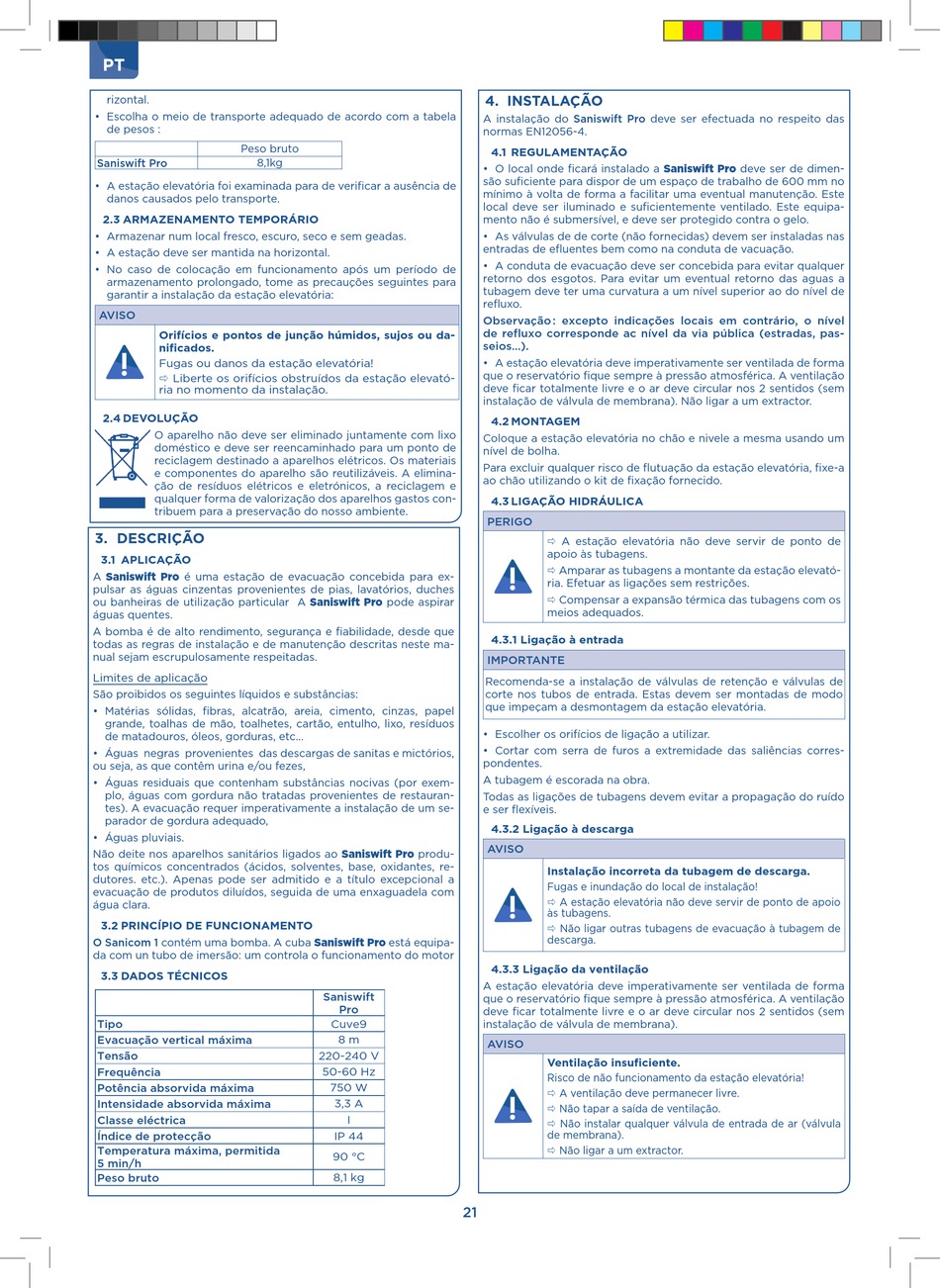 PT

rizontal.

• Escolha o meio de transporte adequado de acordo com a tabela de pesos :

| | Peso bruto |
|---|---|
| Saniswift Pro | 8,1kg |

• A estação elevatória foi examinada para de verificar a ausência de danos causados pelo transporte.

2.3 ARMAZENAMENTO TEMPORÁRIO

• Armazenar num local fresco, escuro, seco e sem geadas.

• A estação deve ser mantida na horizontal.

• No caso de colocação em funcionamento após um período de armazenamento prolongado, tome as precauções seguintes para garantir a instalação da estação elevatória:

AVISO

Orifícios e pontos de junção húmidos, sujos ou danificados.

Fugas ou danos da estação elevatória!

⇨ Liberte os orifícios obstruídos da estação elevatória no momento da instalação.

2.4 DEVOLUÇÃO

O aparelho não deve ser eliminado juntamente com lixo doméstico e deve ser reencaminhado para um ponto de reciclagem destinado a aparelhos elétricos. Os materiais e componentes do aparelho são reutilizáveis. A eliminação de resíduos elétricos e eletrónicos, a reciclagem e qualquer forma de valorização dos aparelhos gastos contribuem para a preservação do nosso ambiente.

3. DESCRIÇÃO

3.1 APLICAÇÃO

A Saniswift Pro é uma estação de evacuação concebida para expulsar as águas cinzentas provenientes de pias, lavatórios, duches ou banheiras de utilização particular A Saniswift Pro pode aspirar águas quentes.

A bomba é de alto rendimento, segurança e fiabilidade, desde que todas as regras de instalação e de manutenção descritas neste manual sejam escrupulosamente respeitadas.

Limites de aplicação

São proibidos os seguintes líquidos e substâncias:

• Matérias sólidas, fibras, alcatrão, areia, cimento, cinzas, papel grande, toalhas de mão, toalhetes, cartão, entulho, lixo, resíduos de matadouros, óleos, gorduras, etc...

• Águas negras provenientes das descargas de sanitas e mictórios, ou seja, as que contêm urina e/ou fezes,

• Águas residuais que contenham substâncias nocivas (por exemplo, águas com gordura não tratadas provenientes de restaurantes). A evacuação requer imperativamente a instalação de um separador de gordura adequado,

• Águas pluviais.

Não deite nos aparelhos sanitários ligados ao Saniswift Pro produtos químicos concentrados (ácidos, solventes, base, oxidantes, redutores. etc.). Apenas pode ser admitido e a título excepcional a evacuação de produtos diluídos, seguida de uma enxaguadela com água clara.

3.2 PRINCÍPIO DE FUNCIONAMENTO

O Sanicom 1 contém uma bomba. A cuba Saniswift Pro está equipada com um tubo de imersão: um controla o funcionamento do motor

3.3 DADOS TÉCNICOS

| | Saniswift Pro |
|---|---|
| Tipo | Cuve9 |
| Evacuação vertical máxima | 8 m |
| Tensão | 220-240 V |
| Frequência | 50-60 Hz |
| Potência absorvida máxima | 750 W |
| Intensidade absorvida máxima | 3,3 A |
| Classe eléctrica | I |
| Índice de protecção | IP 44 |
| Temperatura máxima, permitida 5 min/h | 90 °C |
| Peso bruto | 8,1 kg |

4. INSTALAÇÃO

A instalação do Saniswift Pro deve ser efectuada no respeito das normas EN12056-4.

4.1 REGULAMENTAÇÃO

• O local onde ficará instalado a Saniswift Pro deve ser de dimensão suficiente para dispor de um espaço de trabalho de 600 mm no mínimo à volta de forma a facilitar uma eventual manutenção. Este local deve ser iluminado e suficientemente ventilado. Este equipamento não é submersível, e deve ser protegido contra o gelo.

• As válvulas de corte (não fornecidas) devem ser instaladas nas entradas de efluentes bem como na conduta de vacuação.

• A conduta de evacuação deve ser concebida para evitar qualquer retorno dos esgotos. Para evitar um eventual retorno das aguas a tubagem deve ter uma curvatura a um nível superior ao do nível de refluxo.

Observação: excepto indicações locais em contrário, o nível de refluxo corresponde ac nível da via pública (estradas, passeios...).

• A estação elevatória deve imperativamente ser ventilada de forma que o reservatório fique sempre à pressão atmosférica. A ventilação deve ficar totalmente livre e o ar deve circular nos 2 sentidos (sem instalação de válvula de membrana). Não ligar a um extractor.

4.2 MONTAGEM

Coloque a estação elevatória no chão e nivele a mesma usando um nível de bolha.

Para excluir qualquer risco de flutuação da estação elevatória, fixe-a ao chão utilizando o kit de fixação fornecido.

4.3 LIGAÇÃO HIDRÁULICA

PERIGO

⇨ A estação elevatória não deve servir de ponto de apoio às tubagens.

⇨ Amparar as tubagens a montante da estação elevatória. Efetuar as ligações sem restrições.

⇨ Compensar a expansão térmica das tubagens com os meios adequados.

4.3.1 Ligação à entrada

IMPORTANTE

Recomenda-se a instalação de válvulas de retenção e válvulas de corte nos tubos de entrada. Estas devem ser montadas de modo que impeçam a desmontagem da estação elevatória.

• Escolher os orifícios de ligação a utilizar.

• Cortar com serra de furos a extremidade das saliências correspondentes.

A tubagem é escorada na obra.

Todas as ligações de tubagens devem evitar a propagação do ruído e ser flexíveis.

4.3.2 Ligação à descarga

AVISO

Instalação incorreta da tubagem de descarga.

Fugas e inundação do local de instalação!

⇨ A estação elevatória não deve servir de ponto de apoio às tubagens.

⇨ Não ligar outras tubagens de evacuação à tubagem de descarga.

4.3.3 Ligação da ventilação

A estação elevatória deve imperativamente ser ventilada de forma que o reservatório fique sempre à pressão atmosférica. A ventilação deve ficar totalmente livre e o ar deve circular nos 2 sentidos (sem instalação de válvula de membrana).

AVISO

Ventilação insuficiente.

Risco de não funcionamento da estação elevatória!

⇨ A ventilação deve permanecer livre.

⇨ Não tapar a saída de ventilação.

⇨ Não instalar qualquer válvula de entrada de ar (válvula de membrana).

⇨ Não ligar a um extractor.

21